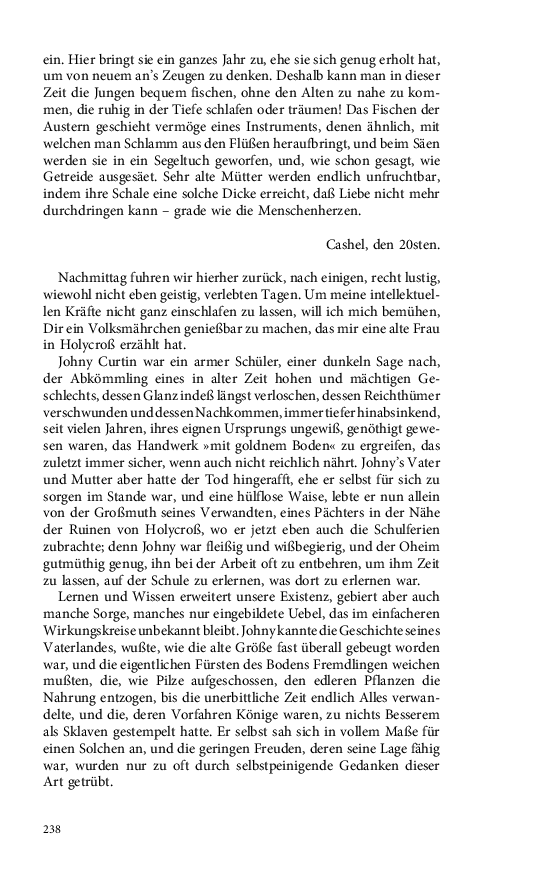 ein. Hier bringt sie ein ganzes Jahr zu, ehe sie sich genug erholt hat, um von neuem an's Zeugen zu denken. Deshalb kann man in dieser Zeit die Jungen bequem fischen, ohne den Alten zu nahe zu kommen, die ruhig in der Tiefe schlafen oder träumen! Das Fischen der Austern geschieht vermöge eines Instruments, denen ähnlich, mit welchen man Schlamm aus den Flüßen heraufbringt, und beim Säen werden sie in ein Segeltuch geworfen, und, wie schon gesagt, wie Getreide ausgesäet. Sehr alte Mütter werden endlich unfruchtbar, indem ihre Schale eine solche Dicke erreicht, daß Liebe nicht mehr durchdringen kann – grade wie die Menschenherzen.

Cashel, den 20sten.

Nachmittag fuhren wir hierher zurück, nach einigen, recht lustig, wiewohl nicht eben geistig, verlebten Tagen. Um meine intellektuellen Kräfte nicht ganz einschlafen zu lassen, will ich mich bemühen, Dir ein Volksmährchen genießbar zu machen, das mir eine alte Frau in Holycroß erzählt hat.

Johny Curtin war ein armer Schüler, einer dunkeln Sage nach, der Abkömmling eines in alter Zeit hohen und mächtigen Geschlechts, dessen Glanz indeß längst verloschen, dessen Reichthümer verschwunden und dessen Nachkommen, immer tiefer hinabsinkend, seit vielen Jahren, ihres eignen Ursprungs ungewiß, genöthigt gewesen waren, das Handwerk »mit goldnem Boden« zu ergreifen, das zuletzt immer sicher, wenn auch nicht reichlich nährt. Johny's Vater und Mutter aber hatte der Tod hingerafft, ehe er selbst für sich zu sorgen im Stande war, und eine hülflose Waise, lebte er nun allein von der Großmuth seines Verwandten, eines Pächters in der Nähe der Ruinen von Holycroß, wo er jetzt eben auch die Schulferien zubrachte; denn Johny war fleißig und wißbegierig, und der Oheim gutmüthig genug, ihn bei der Arbeit oft zu entbehren, um ihm Zeit zu lassen, auf der Schule zu erlernen, was dort zu erlernen war.

Lernen und Wissen erweitert unsere Existenz, gebiert aber auch manche Sorge, manches nur eingebildete Uebel, das im einfacheren Wirkungskreise unbekannt bleibt. Johny kannte die Geschichte seines Vaterlandes, wußte, wie die alte Größe fast überall gebeugt worden war, und die eigentlichen Fürsten des Bodens Fremdlingen weichen mußten, die, wie Pilze aufgeschossen, den edleren Pflanzen die Nahrung entzogen, bis die unerbittliche Zeit endlich Alles verwandelte, und die, deren Vorfahren Könige waren, zu nichts Besserem als Sklaven gestempelt hatte. Er selbst sah sich in vollem Maße für einen Solchen an, und die geringen Freuden, deren seine Lage fähig war, wurden nur zu oft durch selbstpeinigende Gedanken dieser Art getrübt.

238